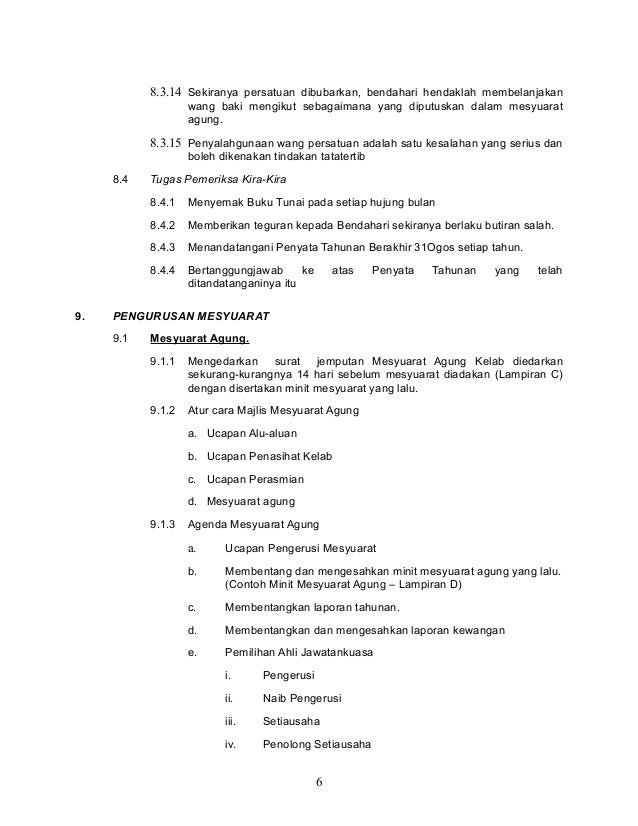 8.3.14 Sekiranya persatuan dibubarkan, bendahari hendaklah membelanjakan wang baki mengikut sebagaimana yang diputuskan dalam mesyuarat agung.

8.3.15 Penyalahgunaan wang persatuan adalah satu kesalahan yang serius dan boleh dikenakan tindakan tatatertib

8.4 Tugas Pemeriksa Kira-Kira

8.4.1 Menyemak Buku Tunai pada setiap hujung bulan

8.4.2 Memberikan teguran kepada Bendahari sekiranya berlaku butiran salah.

8.4.3 Menandatangani Penyata Tahunan Berakhir 31Ogos setiap tahun.

8.4.4 Bertanggungjawab ke atas Penyata Tahunan yang telah ditandatanganinya itu

9. PENGURUSAN MESYUARAT

9.1 Mesyuarat Agung.

9.1.1 Mengedarkan surat jemputan Mesyuarat Agung Kelab diedarkan sekurang-kurangnya 14 hari sebelum mesyuarat diadakan (Lampiran C) dengan disertakan minit mesyuarat yang lalu.

9.1.2 Atur cara Majlis Mesyuarat Agung

a. Ucapan Alu-aluan

b. Ucapan Penasihat Kelab

c. Ucapan Perasmian

d. Mesyuarat agung

9.1.3 Agenda Mesyuarat Agung

a. Ucapan Pengerusi Mesyuarat

b. Membentang dan mengesahkan minit mesyuarat agung yang lalu. (Contoh Minit Mesyuarat Agung – Lampiran D)

c. Membentangkan laporan tahunan.

d. Membentangkan dan mengesahkan laporan kewangan

e. Pemilihan Ahli Jawatankuasa

i. Pengerusi

ii. Naib Pengerusi

iii. Setiausaha

iv. Penolong Setiausaha

6